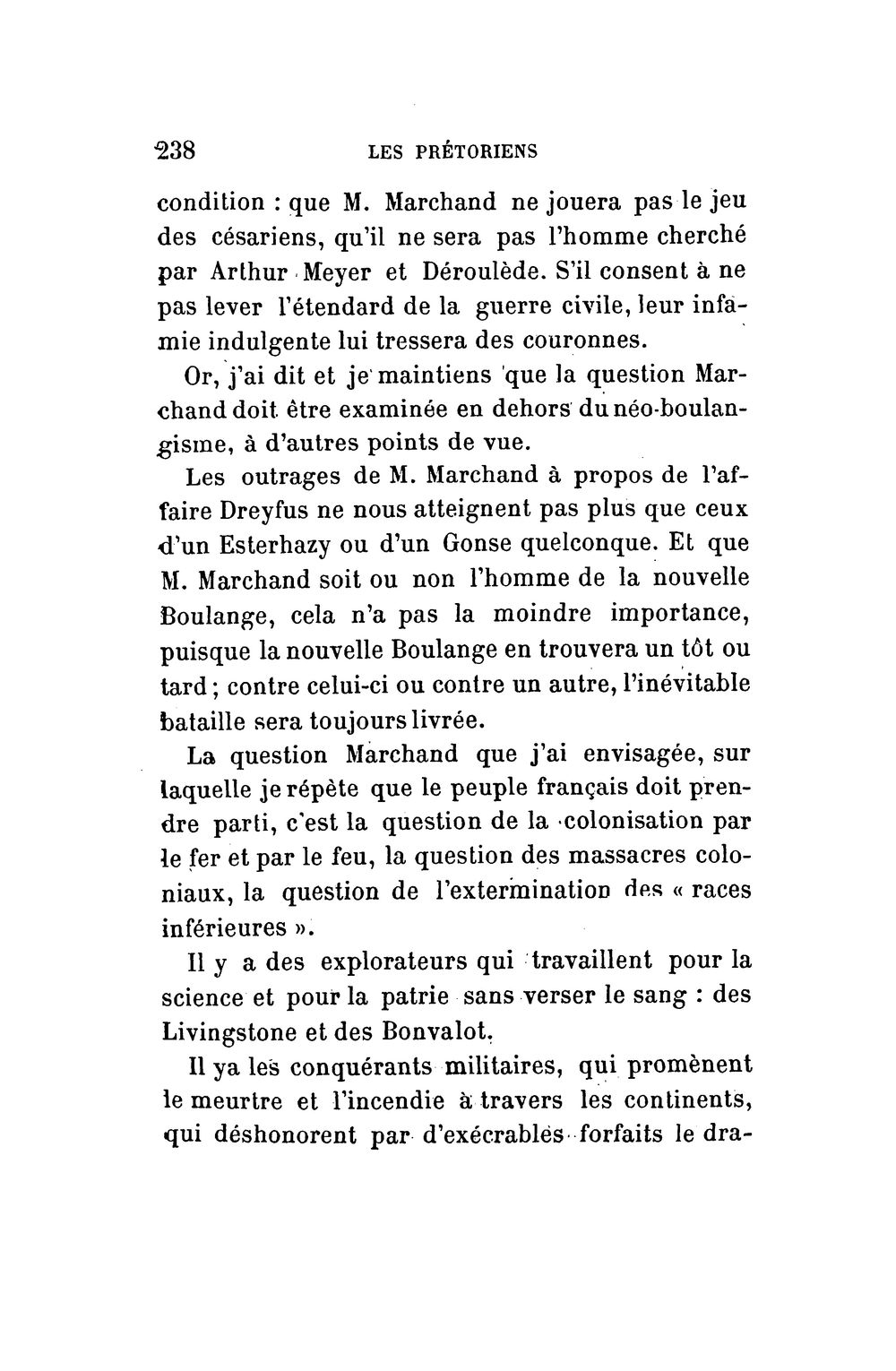 238 LES PRÉTORIENS

condition : que M. Marchand ne jouera pas le jeu des césariens, qu'il ne sera pas l'homme cherché par Arthur Meyer et Déroulède. S'il consent à ne pas lever l'étendard de la guerre civile, leur infamie indulgente lui tressera des couronnes.

Or, j'ai dit et je maintiens que la question Marchand doit être examinée en dehors du néo-boulangisme, à d'autres points de vue.

Les outrages de M. Marchand à propos de l'affaire Dreyfus ne nous atteignent pas plus que ceux d'un Esterhazy ou d'un Gonse quelconque. Et que M. Marchand soit ou non l'homme de la nouvelle Boulange, cela n'a pas la moindre importance, puisque la nouvelle Boulange en trouvera un tôt ou tard ; contre celui-ci ou contre un autre, l'inévitable bataille sera toujours livrée.

La question Marchand que j'ai envisagée, sur laquelle je répète que le peuple français doit prendre parti, c'est la question de la colonisation par le fer et par le feu, la question des massacres coloniaux, la question de l'extermination des « races inférieures ».

Il y a des explorateurs qui travaillent pour la science et pour la patrie sans verser le sang : des Livingstone et des Bonvalot.

Il ya les conquérants militaires, qui promènent le meurtre et l'incendie à travers les continents, qui déshonorent par d'exécrables forfaits le dra-